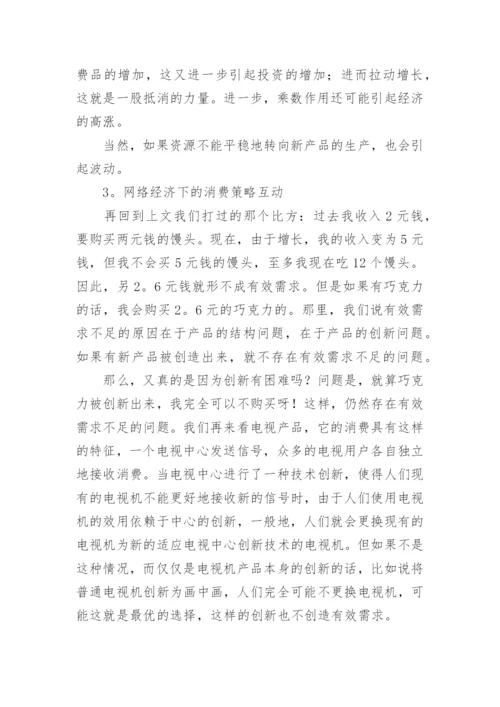 费品的增加，这又进一步引起投资的增加；进而拉动增长，这就是一股抵消的力量。进一步，乘数作用还可能引起经济的高涨。

当然，如果资源不能平稳地转向新产品的生产，也会引起波动。

3。网络经济下的消费策略互动

再回到上文我们打过的那个比方：过去我收入2元钱，要购买两元钱的馒头。现在，由于增长，我的收入变为5元钱，但我不会买5元钱的馒头，至多我现在吃12个馒头。因此，另2。6元钱就形不成有效需求。但是如果有巧克力的话，我会购买2。6元的巧克力的。那里，我们说有效需求不足的原因在于产品的结构问题，在于产品的创新问题。如果有新产品被创造出来，就不存在有效需求不足的问题。

那么，又真的是因为创新有困难吗？问题是，就算巧克力被创新出来，我完全可以不购买呀！这样，仍然存在有效需求不足的问题。我们再来看电视产品，它的消费具有这样的特征，一个电视中心发送信号，众多的电视用户各自独立地接收消费。当电视中心进行了一种技术创新，使得人们现有的电视机不能更好地接收新的信号时，由于人们使用电视机的效用依赖于中心的创新，一般地，人们就会更换现有的电视机为新的适应电视中心创新技术的电视机。但如果不是这种情况，而仅仅是电视机产品本身的创新的话，比如说将普通电视机创新为画中画，人们完全可能不更换电视机，可能这就是最优的选择，这样的创新也不创造有效需求。